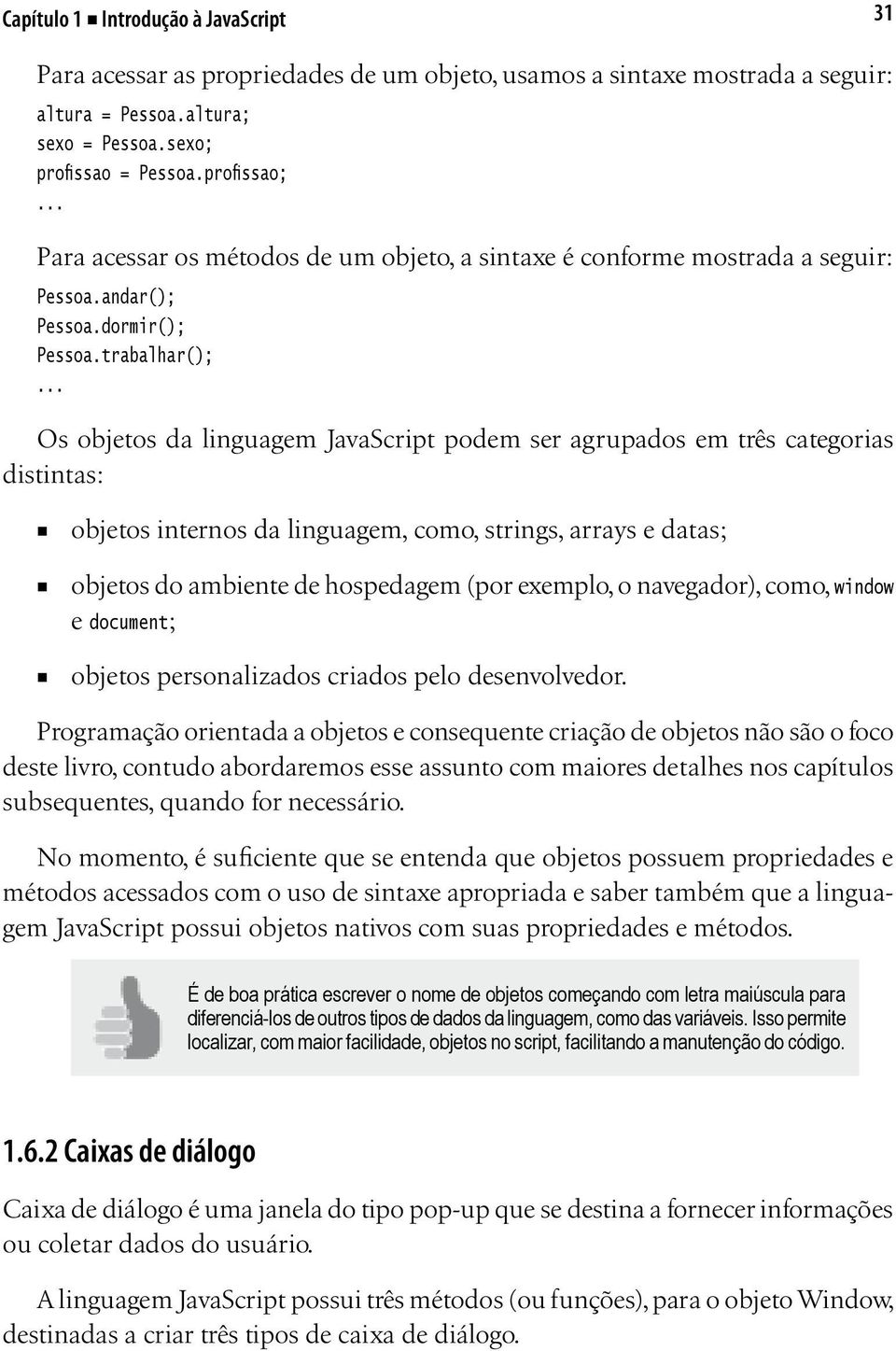 Capítulo 1 ■ Introdução à JavaScript

31

Para acessar as propriedades de um objeto, usamos a sintaxe mostrada a seguir:

altura = Pessoa.altura;
sexo = Pessoa.sexo;
profissao = Pessoa.profissao;
...

Para acessar os métodos de um objeto, a sintaxe é conforme mostrada a seguir:

Pessoa.andar();
Pessoa.dormir();
Pessoa.trabalhar();
...

Os objetos da linguagem JavaScript podem ser agrupados em três categorias distintas:

■ objetos internos da linguagem, como, strings, arrays e datas;

■ objetos do ambiente de hospedagem (por exemplo, o navegador), como, window e document;

■ objetos personalizados criados pelo desenvolvedor.

Programação orientada a objetos e consequente criação de objetos não são o foco deste livro, contudo abordaremos esse assunto com maiores detalhes nos capítulos subsequentes, quando for necessário.

No momento, é suficiente que se entenda que objetos possuem propriedades e métodos acessados com o uso de sintaxe apropriada e saber também que a linguagem JavaScript possui objetos nativos com suas propriedades e métodos.

É de boa prática escrever o nome de objetos começando com letra maiúscula para diferenciá-los de outros tipos de dados da linguagem, como das variáveis. Isso permite localizar, com maior facilidade, objetos no script, facilitando a manutenção do código.

1.6.2 Caixas de diálogo

Caixa de diálogo é uma janela do tipo pop-up que se destina a fornecer informações ou coletar dados do usuário.

A linguagem JavaScript possui três métodos (ou funções), para o objeto Window, destinadas a criar três tipos de caixa de diálogo.